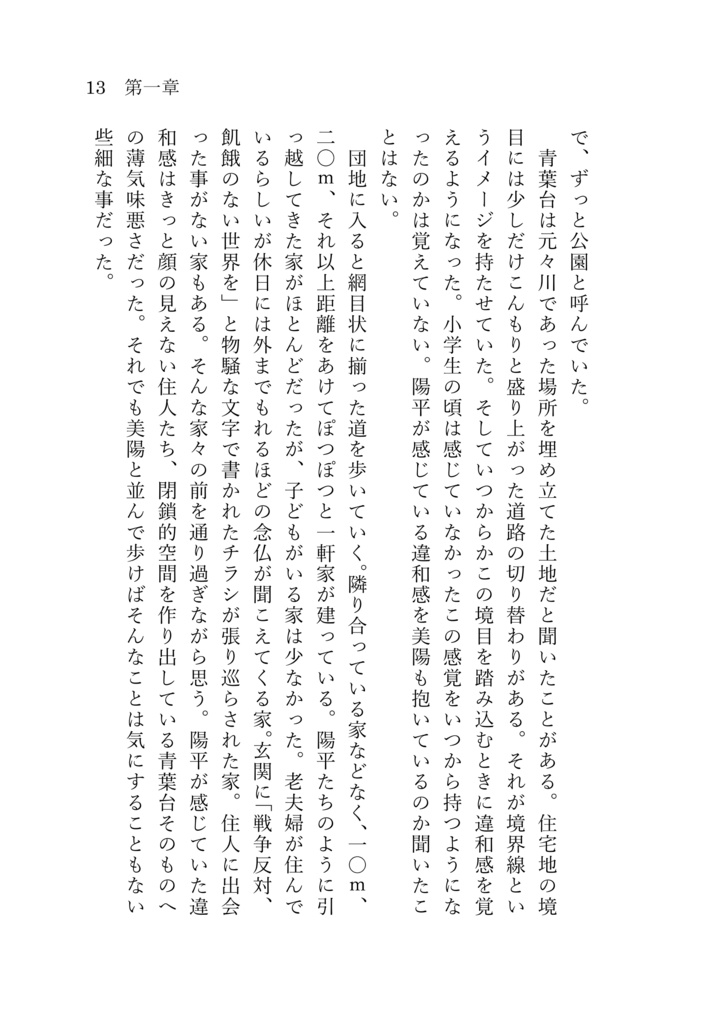 13　第一章

で、ずっと公園と呼んでいた。

　青葉台は元々川であった場所を埋め立てた土地だと聞いたことがある。住宅地の境目には少しだけこんもりと盛り上がった道路の切り替わりがある。それが境界線というイメージを持たせていた。そしていつからかこの境目を踏み込むときに違和感を覚えるようになった。小学生の頃は感じていなかったこの感覚をいつから持つようになったのかは覚えていない。陽平が感じている違和感を美陽も抱いているのか聞いたことはない。

　団地に入ると網目状に揃った道を歩いていく。隣り合っている家などなく、一〇m、二〇m、それ以上距離をあけてぽつぽつと一軒家が建っている。陽平たちのように引っ越してきた家がほとんどだったが、子どもがいる家は少なかった。老夫婦が住んでいるらしいが休日には外までもれるほどの念仏が聞こえてくる家。玄関に「戦争反対、飢餓のない世界を」と物騒な文字で書かれたチラシが張り巡らされた家。住人に出会った事がない家もある。そんな家々の前を通り過ぎながら思う。陽平が感じていた違和感はきっと顔の見えない住人たち、閉鎖的空間を作り出している青葉台そのものへの薄気味悪さだった。それでも美陽と並んで歩けばそんなことは気にすることもない些細な事だった。